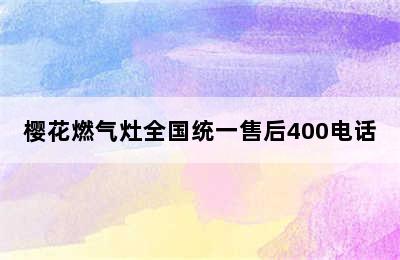 樱花燃气灶全国统一售后400电话